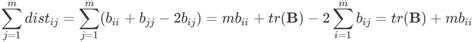 $\sum_{j=1}^{m} dist_{ij} = \sum_{j=1}^{m}(b_{ii} + b_{jj} - 2b_{ij}) = mb_{ii} + tr(\mathbf{B}) - 2\sum_{i=1}^{m} b_{ij} = tr(\mathbf{B}) + mb_{ii}$